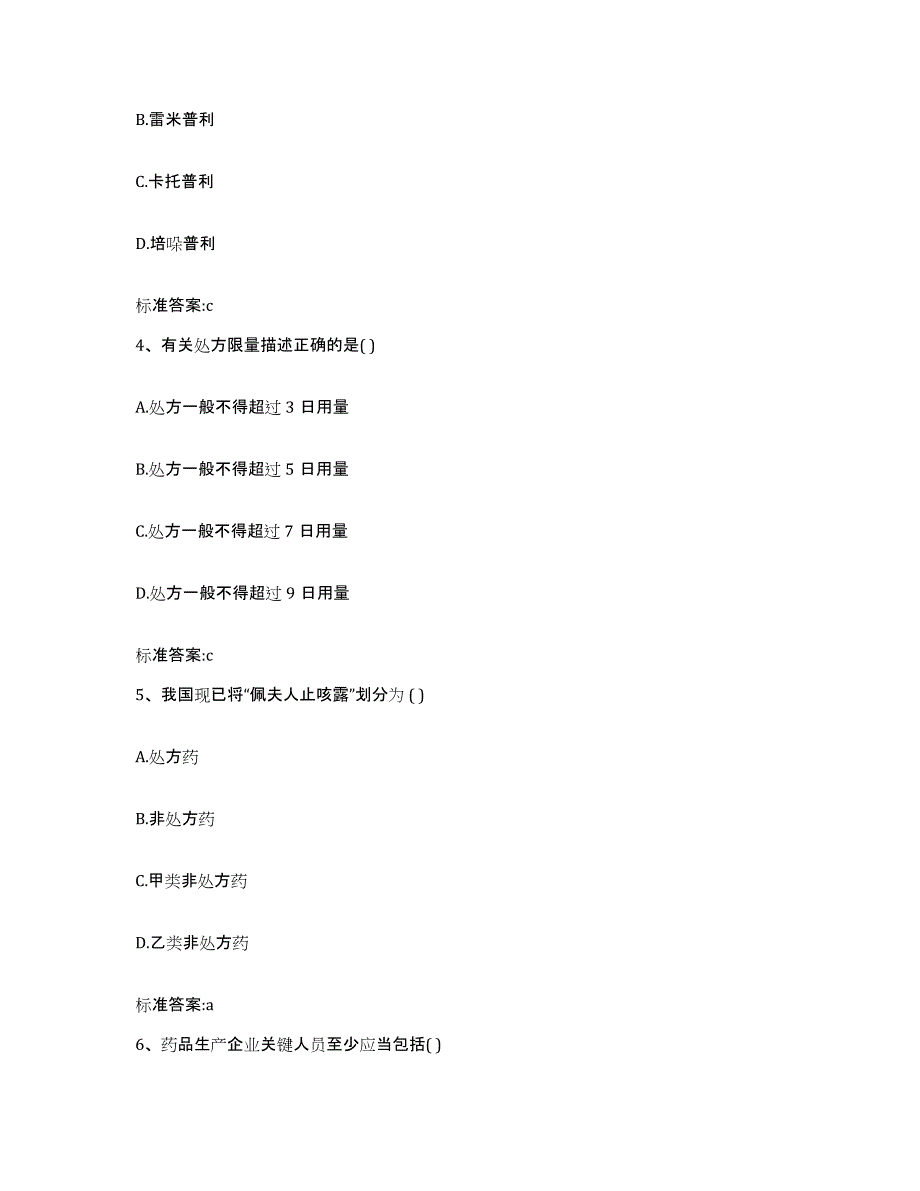 B.雷米普利

C.卡托普利

D.培哚普利

标准答案:c

4、有关处方限量描述正确的是( )

A.处方一般不得超过 3 日用量

B.处方一般不得超过 5 日用量

C.处方一般不得超过 7 日用量

D.处方一般不得超过 9 日用量

标准答案:c

5、我国现已将“佩夫人止咳露”划分为 ( )

A.处方药

B.非处方药

C.甲类非处方药

D.乙类非处方药

标准答案:a

6、药品生产企业关键人员至少应当包括( )